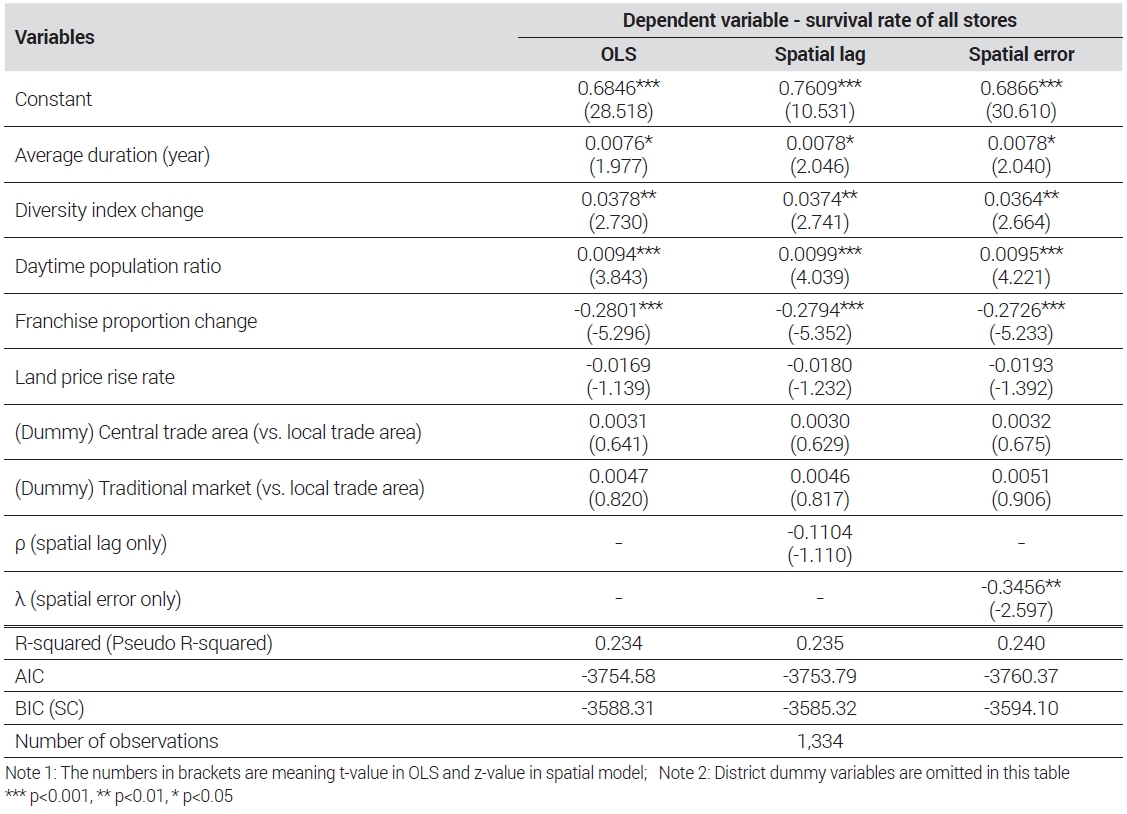 | Variables | Dependent variable - survival rate of all stores | | |
|---|---|---|---|
| | OLS | Spatial lag | Spatial error |
| Constant | 0.6846*** (28.518) | 0.7609*** (10.531) | 0.6866*** (30.610) |
| Average duration (year) | 0.0076* (1.977) | 0.0078* (2.046) | 0.0078* (2.040) |
| Diversity index change | 0.0378** (2.730) | 0.0374** (2.741) | 0.0364** (2.664) |
| Daytime population ratio | 0.0094*** (3.843) | 0.0099*** (4.039) | 0.0095*** (4.221) |
| Franchise proportion change | -0.2801*** (-5.296) | -0.2794*** (-5.352) | -0.2726*** (-5.233) |
| Land price rise rate | -0.0169 (-1.139) | -0.0180 (-1.232) | -0.0193 (-1.392) |
| (Dummy) Central trade area (vs. local trade area) | 0.0031 (0.641) | 0.0030 (0.629) | 0.0032 (0.675) |
| (Dummy) Traditional market (vs. local trade area) | 0.0047 (0.820) | 0.0046 (0.817) | 0.0051 (0.906) |
| ρ (spatial lag only) | - | -0.1104 (-1.110) | - |
| λ (spatial error only) | - | - | -0.3456** (-2.597) |
| R-squared (Pseudo R-squared) | 0.234 | 0.235 | 0.240 |
| AIC | -3754.58 | -3753.79 | -3760.37 |
| BIC (SC) | -3588.31 | -3585.32 | -3594.10 |
| Number of observations | | 1,334 | |

Note 1: The numbers in brackets are meaning t-value in OLS and z-value in spatial model; Note 2: District dummy variables are omitted in this table
*** p<0.001, ** p<0.01, * p<0.05